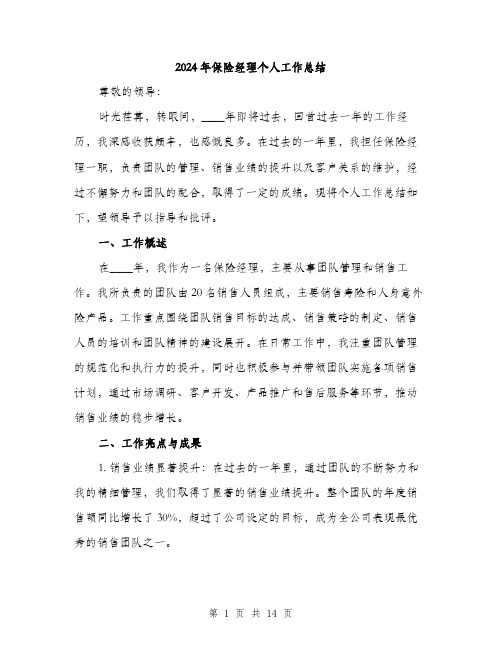 2024年保险经理个人工作总结

尊敬的领导：

时光荏苒，转眼间，____年即将过去，回首过去一年的工作经历，我深感收获颇丰，也感慨良多。在过去的一年里，我担任保险经理一职，负责团队的管理、销售业绩的提升以及客户关系的维护，经过不懈努力和团队的配合，取得了一定的成绩。现将个人工作总结如下，望领导予以指导和批评。

一、工作概述

在____年，我作为一名保险经理，主要从事团队管理和销售工作。我所负责的团队由20名销售人员组成，主要销售寿险和人身意外险产品。工作重点围绕团队销售目标的达成、销售策略的制定、销售人员的培训和团队精神的建设展开。在日常工作中，我注重团队管理的规范化和执行力的提升，同时也积极参与并带领团队实施各项销售计划，通过市场调研、客户开发、产品推广和售后服务等环节，推动销售业绩的稳步增长。

二、工作亮点与成果

1. 销售业绩显著提升：在过去的一年里，通过团队的不断努力和我的精细管理，我们取得了显著的销售业绩提升。整个团队的年度销售额同比增长了30%，超过了公司设定的目标，成为全公司表现最优秀的销售团队之一。

第 1 页 共 14 页